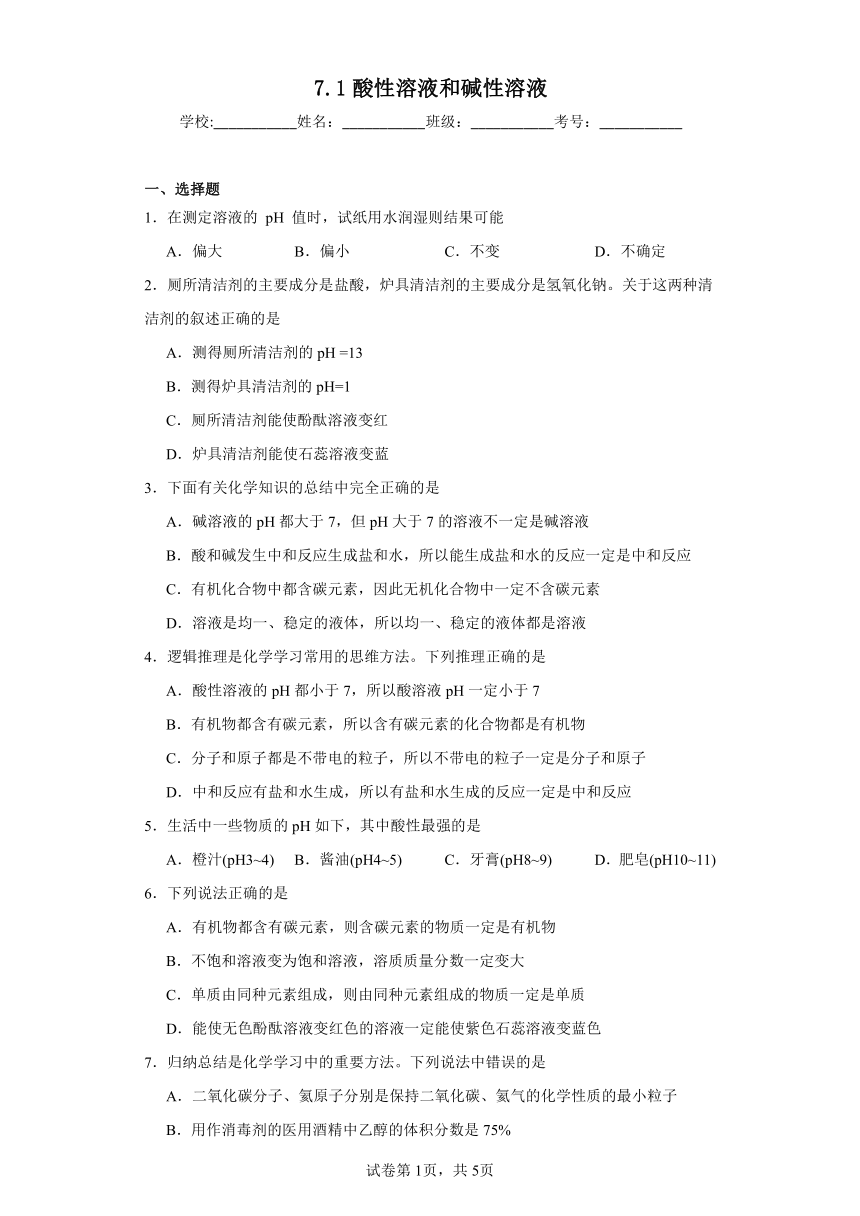 7.1 酸性溶液和碱性溶液

学校:___________姓名：___________班级：___________考号：___________

一、选择题

1．在测定溶液的 pH 值时，试纸用水润湿则结果可能

A．偏大　B．偏小　C．不变　D．不确定

2．厕所清洁剂的主要成分是盐酸，炉具清洁剂的主要成分是氢氧化钠。关于这两种清洁剂的叙述正确的是

A．测得厕所清洁剂的 pH =13

B．测得炉具清洁剂的 pH=1

C．厕所清洁剂能使酚酞溶液变红

D．炉具清洁剂能使石蕊溶液变蓝

3．下面有关化学知识的总结中完全正确的是

A．碱溶液的 pH 都大于 7，但 pH 大于 7 的溶液不一定是碱溶液

B．酸和碱发生中和反应生成盐和水，所以能生成盐和水的反应一定是中和反应

C．有机化合物中都含碳元素，因此无机化合物中一定不含碳元素

D．溶液是均一、稳定的液体，所以均一、稳定的液体都是溶液

4．逻辑推理是化学学习常用的思维方法。下列推理正确的是

A．酸性溶液的 pH 都小于 7，所以酸溶液 pH 一定小于 7

B．有机物都含有碳元素，所以含有碳元素的化合物都是有机物

C．分子和原子都是不带电的粒子，所以不带电的粒子一定是分子和原子

D．中和反应有盐和水生成，所以有盐和水生成的反应一定是中和反应

5．生活中一些物质的 pH 如下，其中酸性最强的是

A．橙汁(pH3~4)　B．酱油(pH4~5)　C．牙膏(pH8~9)　D．肥皂(pH10~11)

6．下列说法正确的是

A．有机物都含有碳元素，则含碳元素的物质一定是有机物

B．不饱和溶液变为饱和溶液，溶质质量分数一定变大

C．单质由同种元素组成，则由同种元素组成的物质一定是单质

D．能使无色酚酞溶液变红色的溶液一定能使紫色石蕊溶液变蓝色

7．归纳总结是化学学习中的重要方法。下列说法中错误的是

A．二氧化碳分子、氦原子分别是保持二氧化碳、氦气的化学性质的最小粒子

B．用作消毒剂的医用酒精中乙醇的体积分数是 75%

试卷第 1页，共 5页